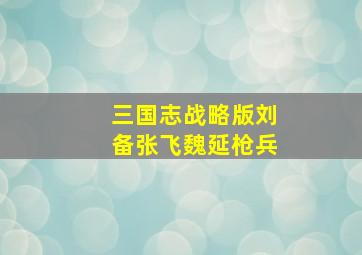 三国志战略版刘备张飞魏延枪兵